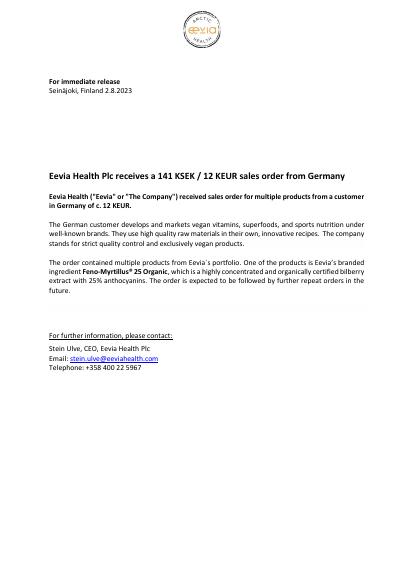 ARCTIC
eevia
HEALTH

For immediate release
Seinäjoki, Finland 2.8.2023

Eevia Health Plc receives a 141 KSEK / 12 KEUR sales order from Germany

Eevia Health ("Eevia" or "The Company") received sales order for multiple products from a customer in Germany of c. 12 KEUR.

The German customer develops and markets vegan vitamins, superfoods, and sports nutrition under well-known brands. They use high quality raw materials in their own, innovative recipes. The company stands for strict quality control and exclusively vegan products.

The order contained multiple products from Eevia´s portfolio. One of the products is Eevia's branded ingredient Feno-Myrtillus® 25 Organic, which is a highly concentrated and organically certified bilberry extract with 25% anthocyanins. The order is expected to be followed by further repeat orders in the future.

For further information, please contact:
Stein Ulve, CEO, Eevia Health Plc
Email: stein.ulve@eeviahealth.com
Telephone: +358 400 22 5967